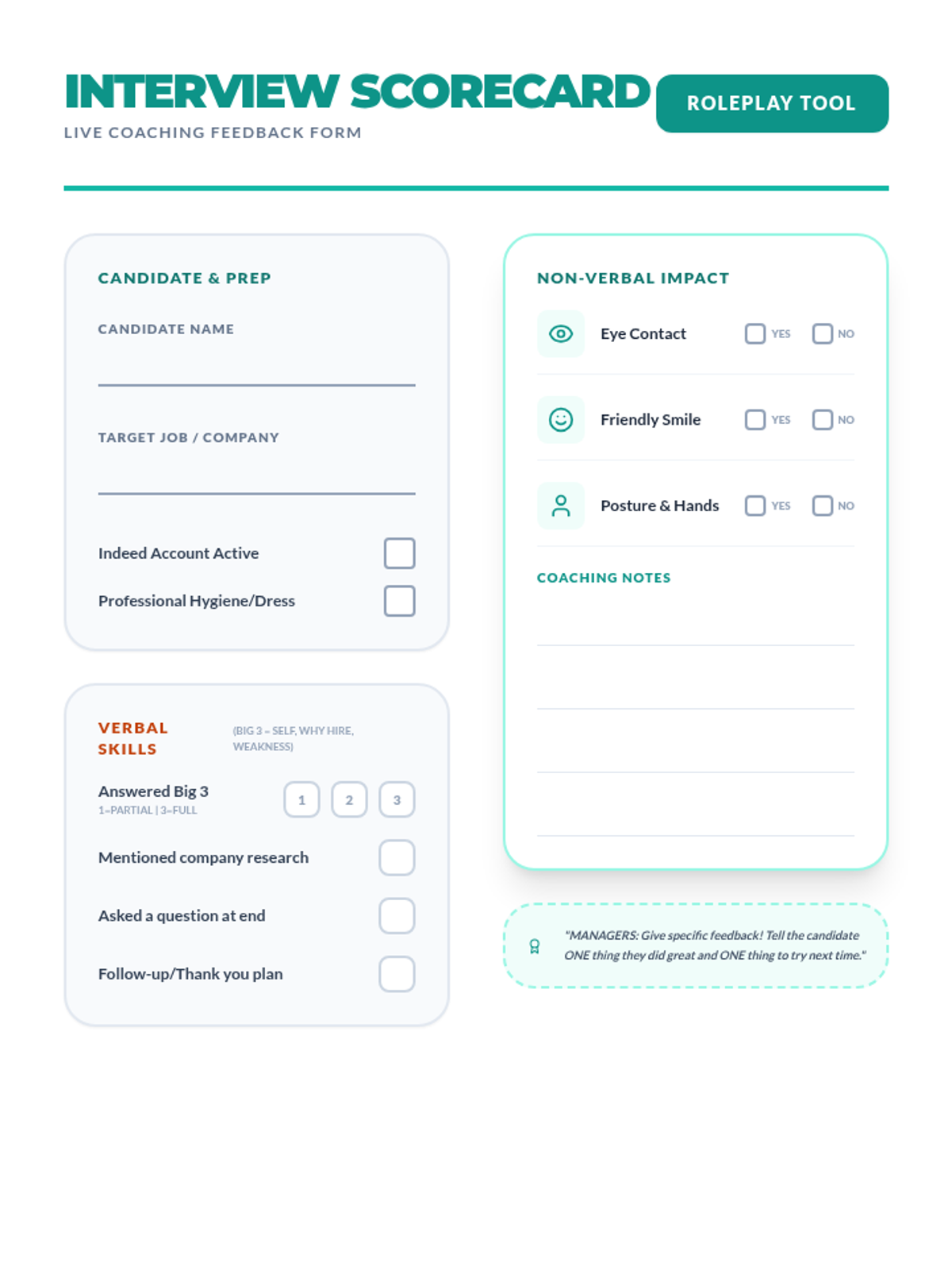 INTERVIEW SCORECARD
LIVE COACHING FEEDBACK FORM

ROLEPLAY TOOL

CANDIDATE & PREP

CANDIDATE NAME

TARGET JOB / COMPANY

Indeed Account Active

Professional Hygiene/Dress

VERBAL SKILLS (BIG 3 = SELF, WHY HIRE, WEAKNESS)

Answered Big 3
1=PARTIAL | 3=FULL
1 2 3

Mentioned company research

Asked a question at end

Follow-up/Thank you plan

NON-VERBAL IMPACT

Eye Contact YES NO

Friendly Smile YES NO

Posture & Hands YES NO

COACHING NOTES

"MANAGERS: Give specific feedback! Tell the candidate ONE thing they did great and ONE thing to try next time."